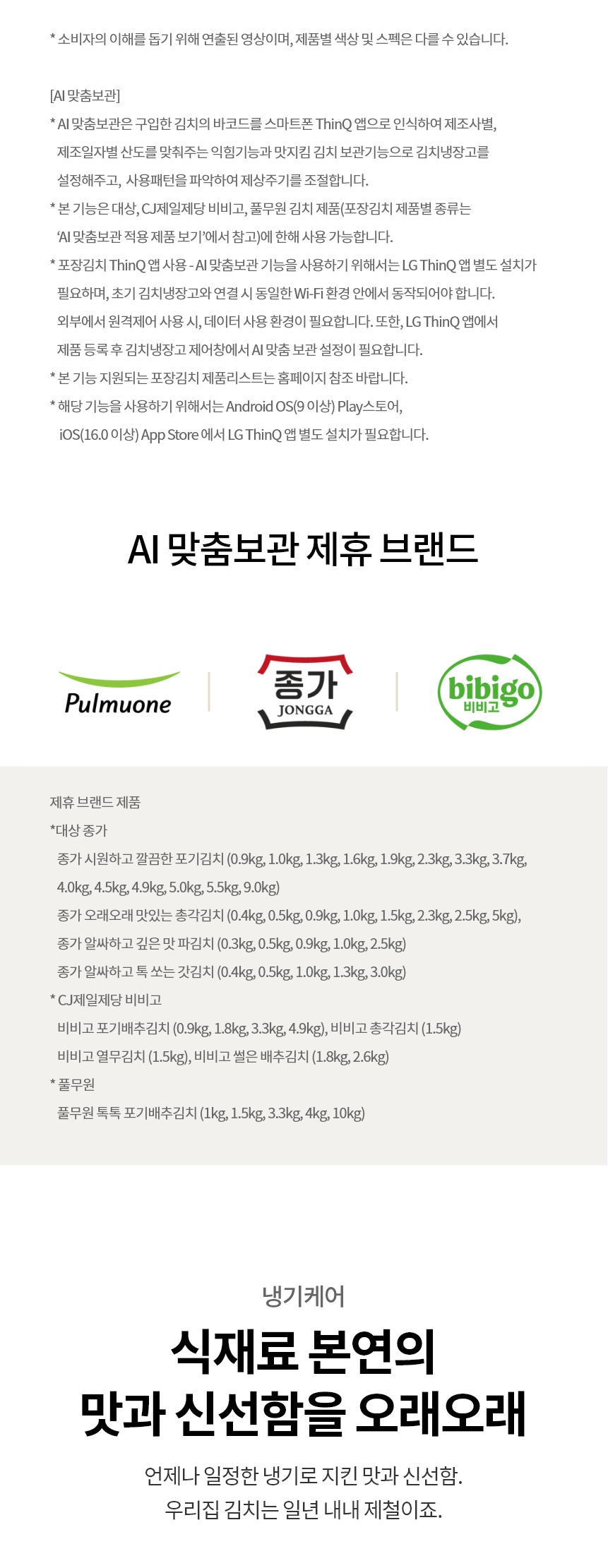 * 소비자의 이해를 돕기 위해 연출된 영상이며, 제품별 색상 및 스펙은 다를 수 있습니다.

[AI 맞춤보관]
* AI 맞춤보관은 구입한 김치의 바코드를 스마트폰 ThinQ 앱으로 인식하여 제조사별, 제조일자별 산도를 맞춰주는 익힘기능과 맛지킴 김치 보관기능으로 김치냉장고를 설정해주고, 사용패턴을 파악하여 제상주기를 조절합니다.
* 본 기능은 대상, CJ제일제당 비비고, 풀무원 김치 제품(포장김치 제품별 종류는 'AI 맞춤보관 적용 제품 보기'에서 참고)에 한해 사용 가능합니다.
* 포장김치 ThinQ 앱 사용 - AI 맞춤보관 기능을 사용하기 위해서는 LG ThinQ 앱 별도 설치가 필요하며, 초기 김치냉장고와 연결 시 동일한 Wi-Fi 환경 안에서 동작되어야 합니다. 외부에서 원격제어 사용 시, 데이터 사용 환경이 필요합니다. 또한, LG ThinQ 앱에서 제품 등록 후 김치냉장고 제어창에서 AI 맞춤 보관 설정이 필요합니다.
* 본 기능 지원되는 포장김치 제품리스트는 홈페이지 참조 바랍니다.
* 해당 기능을 사용하기 위해서는 Android OS(9 이상) Play스토어, iOS(16.0 이상) App Store 에서 LG ThinQ 앱 별도 설치가 필요합니다.

AI 맞춤보관 제휴 브랜드

Pulmuone
종가
JONGGA
bibigo
비비고

제휴 브랜드 제품
*대상 종가
종가 시원하고 깔끔한 포기김치 (0.9kg, 1.0kg, 1.3kg, 1.6kg, 1.9kg, 2.3kg, 3.3kg, 3.7kg, 4.0kg, 4.5kg, 4.9kg, 5.0kg, 5.5kg, 9.0kg)
종가 오래오래 맛있는 총각김치 (0.4kg, 0.5kg, 0.9kg, 1.0kg, 1.5kg, 2.3kg, 2.5kg, 5kg),
종가 알싸하고 깊은 맛 파김치 (0.3kg, 0.5kg, 0.9kg, 1.0kg, 2.5kg)
종가 알싸하고 톡 쏘는 갓김치 (0.4kg, 0.5kg, 1.0kg, 1.3kg, 3.0kg)
* CJ제일제당 비비고
비비고 포기배추김치 (0.9kg, 1.8kg, 3.3kg, 4.9kg), 비비고 총각김치 (1.5kg)
비비고 열무김치 (1.5kg), 비비고 썰은 배추김치 (1.8kg, 2.6kg)
* 풀무원
풀무원 톡톡 포기배추김치 (1kg, 1.5kg, 3.3kg, 4kg, 10kg)

냉기케어
식재료 본연의
맛과 신선함을 오래오래
언제나 일정한 냉기로 지킨 맛과 신선함.
우리집 김치는 일년 내내 제철이죠.